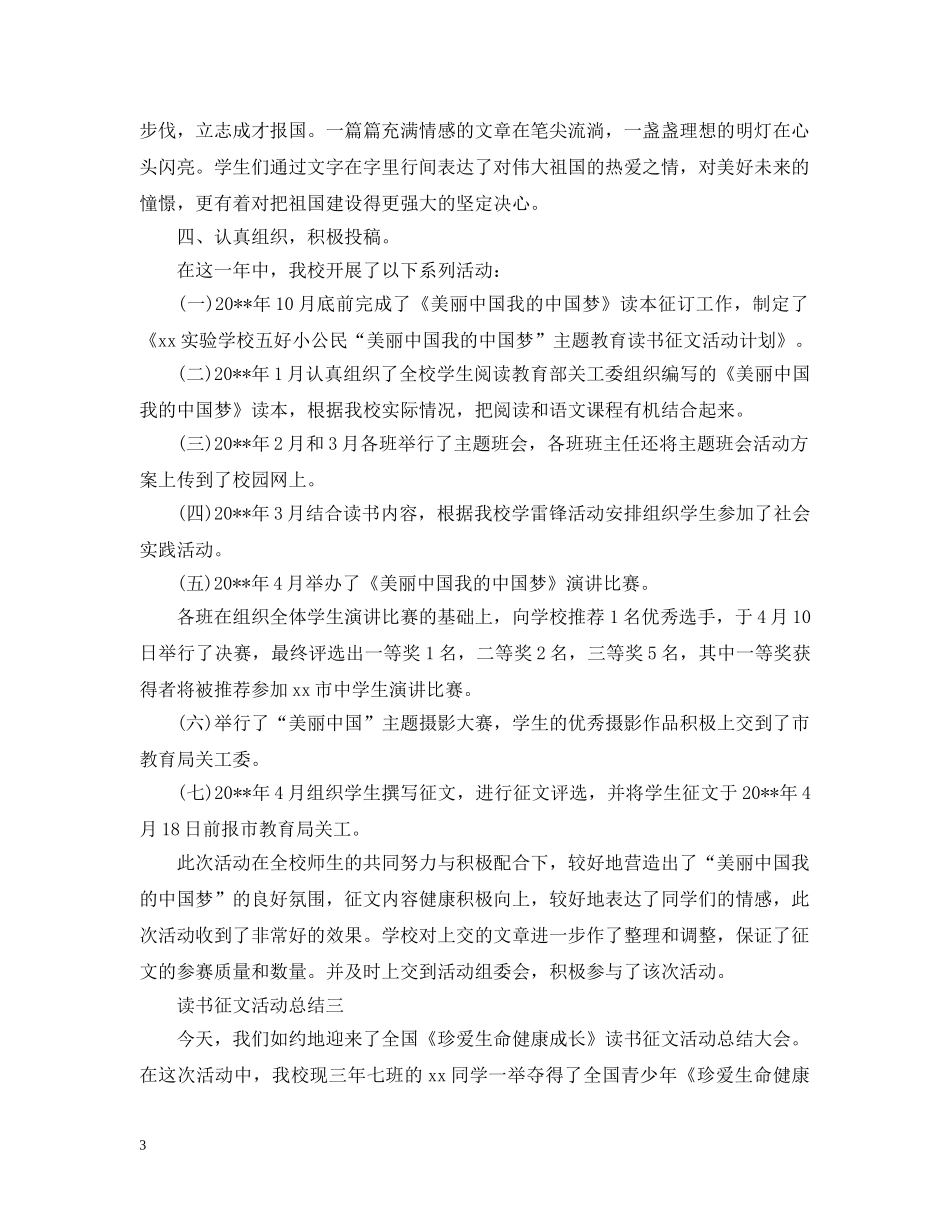 步伐，立志成才报国。一篇篇充满情感的文章在笔尖流淌，一盏盏理想的明灯在心头闪亮。学生们通过文字在字里行间表达了对伟大祖国的热爱之情，对美好未来的憧憬，更有着对把祖国建设得更强大的坚定决心。

四、认真组织，积极投稿。

在这一年中，我校开展了以下系列活动：

(一)20**年10月底前完成了《美丽中国我的中国梦》读本征订工作，制定了《xx实验学校五好小公民“美丽中国我的中国梦”主题教育读书征文活动计划》。

(二)20**年1月认真组织了全校学生阅读教育部关工委组织编写的《美丽中国我的中国梦》读本，根据我校实际情况，把阅读和语文课程有机结合起来。

(三)20**年2月和3月各班举行了主题班会，各班班主任还将主题班会活动方案上传到了校园网上。

(四)20**年3月结合读书内容，根据我校学雷锋活动安排组织学生参加了社会实践活动。

(五)20**年4月举办了《美丽中国我的中国梦》演讲比赛。

各班在组织全体学生演讲比赛的基础上，向学校推荐1名优秀选手，于4月10日举行了决赛，最终评选出一等奖1名，二等奖2名，三等奖5名，其中一等奖获得者将被推荐参加xx市中学生演讲比赛。

(六)举行了“美丽中国”主题摄影大赛，学生的优秀摄影作品积极上交到了市教育局关工委。

(七)20**年4月组织学生撰写征文，进行征文评选，并将学生征文于20**年4月18日前报市教育局关工。

此次活动在全校师生的共同努力与积极配合下，较好地营造出了“美丽中国我的中国梦”的良好氛围，征文内容健康积极向上，较好地表达了同学们的情感，此次活动收到了非常好的效果。学校对上交的文章进一步作了整理和调整，保证了征文的参赛质量和数量。并及时上交到活动组委会，积极参与了该次活动。

读书征文活动总结三

今天，我们如约地迎来了全国《珍爱生命健康成长》读书征文活动总结大会。在这次活动中，我校现三年七班的xx同学一举夺得了全国青少年《珍爱生命健康

3